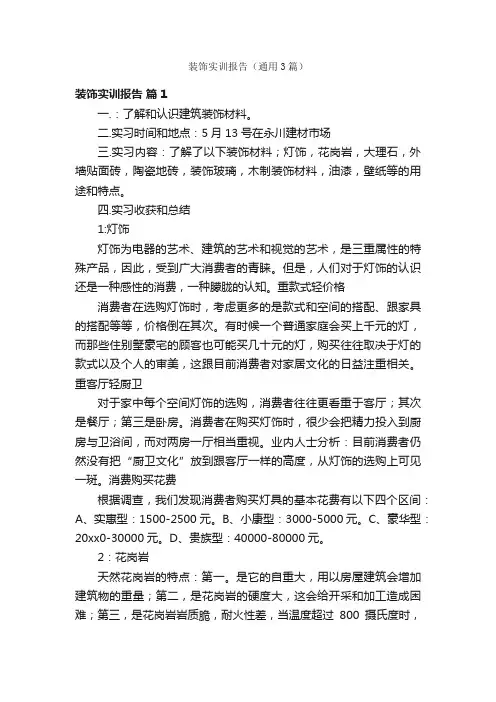 装饰实训报告（通用3篇）

装饰实训报告 篇1

一.：了解和认识建筑装饰材料。

二.实习时间和地点：5月13号在永川建材市场

三.实习内容：了解了以下装饰材料；灯饰，花岗岩，大理石，外墙贴面砖，陶瓷地砖，装饰玻璃，木制装饰材料，油漆，壁纸等的用途和特点。

四.实习收获和总结

1:灯饰

灯饰为电器的艺术、建筑的艺术和视觉的艺术，是三重属性的特殊产品，因此，受到广大消费者的青睐。但是，人们对于灯饰的认识还是一种感性的消费，一种朦胧的认知。重款式轻价格

消费者在选购灯饰时，考虑更多的是款式和空间的搭配、跟家具的搭配等等，价格倒在其次。有时候一个普通家庭会买上千元的灯，而那些住别墅豪宅的顾客也可能买几十元的灯，购买往往取决于灯的款式以及个人的审美，这跟目前消费者对家居文化的日益注重相关。重客厅轻厨卫

对于家中每个空间灯饰的选购，消费者往往更看重于客厅；其次是餐厅；第三是卧房。消费者在购买灯饰时，很少会把精力投入到厨房与卫浴间，而对两房一厅相当重视。业内人士分析：目前消费者仍然没有把“厨卫文化”放到跟客厅一样的高度，从灯饰的选购上可见一斑。消费购买花费

根据调查，我们发现消费者购买灯具的基本花费有以下四个区间：A、实惠型：1500-2500元。B、小康型：3000-5000元。C、豪华型：20xx0-30000元。D、贵族型：40000-80000元。

2：花岗岩

天然花岗岩的特点：第一。是它的自重大，用以房屋建筑会增加建筑物的重量；第二，是花岗岩的硬度大，这会给开采和加工造成困难；第三，是花岗岩岩质脆，耐火性差，当温度超过 800 摄氏度时，